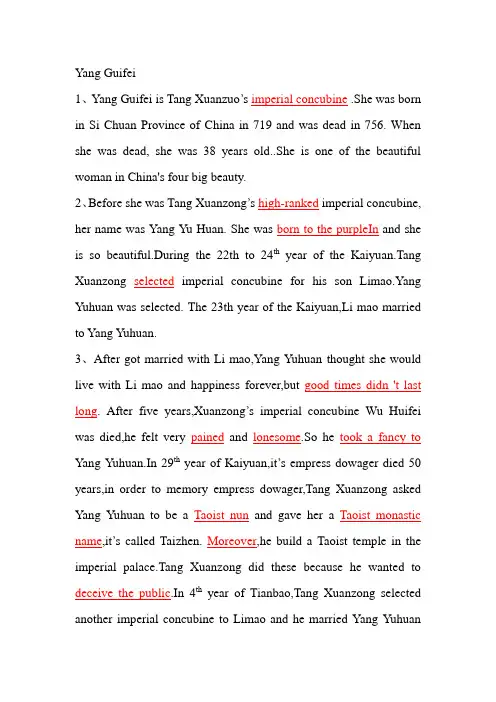 Yang Guifei

1、Yang Guifei is Tang Xuanzuo's imperial concubine .She was born in Si Chuan Province of China in 719 and was dead in 756. When she was dead, she was 38 years old..She is one of the beautiful woman in China's four big beauty.

2、Before she was Tang Xuanzong's high-ranked imperial concubine, her name was Yang Yu Huan. She was born to the purpleIn and she is so beautiful.During the 22th to 24$^{th}$ year of the Kaiyuan.Tang Xuanzong selected imperial concubine for his son Limao.Yang Yuhuan was selected. The 23th year of the Kaiyuan,Li mao married to Yang Yuhuan.

3、After got married with Li mao,Yang Yuhuan thought she would live with Li mao and happiness forever,but good times didn 't last long. After five years,Xuanzong's imperial concubine Wu Huifei was died,he felt very pained and lonesome.So he took a fancy to Yang Yuhuan.In 29$^{th}$ year of Kaiyuan,it's empress dowager died 50 years,in order to memory empress dowager,Tang Xuanzong asked Yang Yuhuan to be a Taoist nun and gave her a Taoist monastic name,it's called Taizhen. Moreover,he build a Taoist temple in the imperial palace.Tang Xuanzong did these because he wanted to deceive the public.In 4$^{th}$ year of Tianbao,Tang Xuanzong selected another imperial concubine to Limao and he married Yang Yuhuan